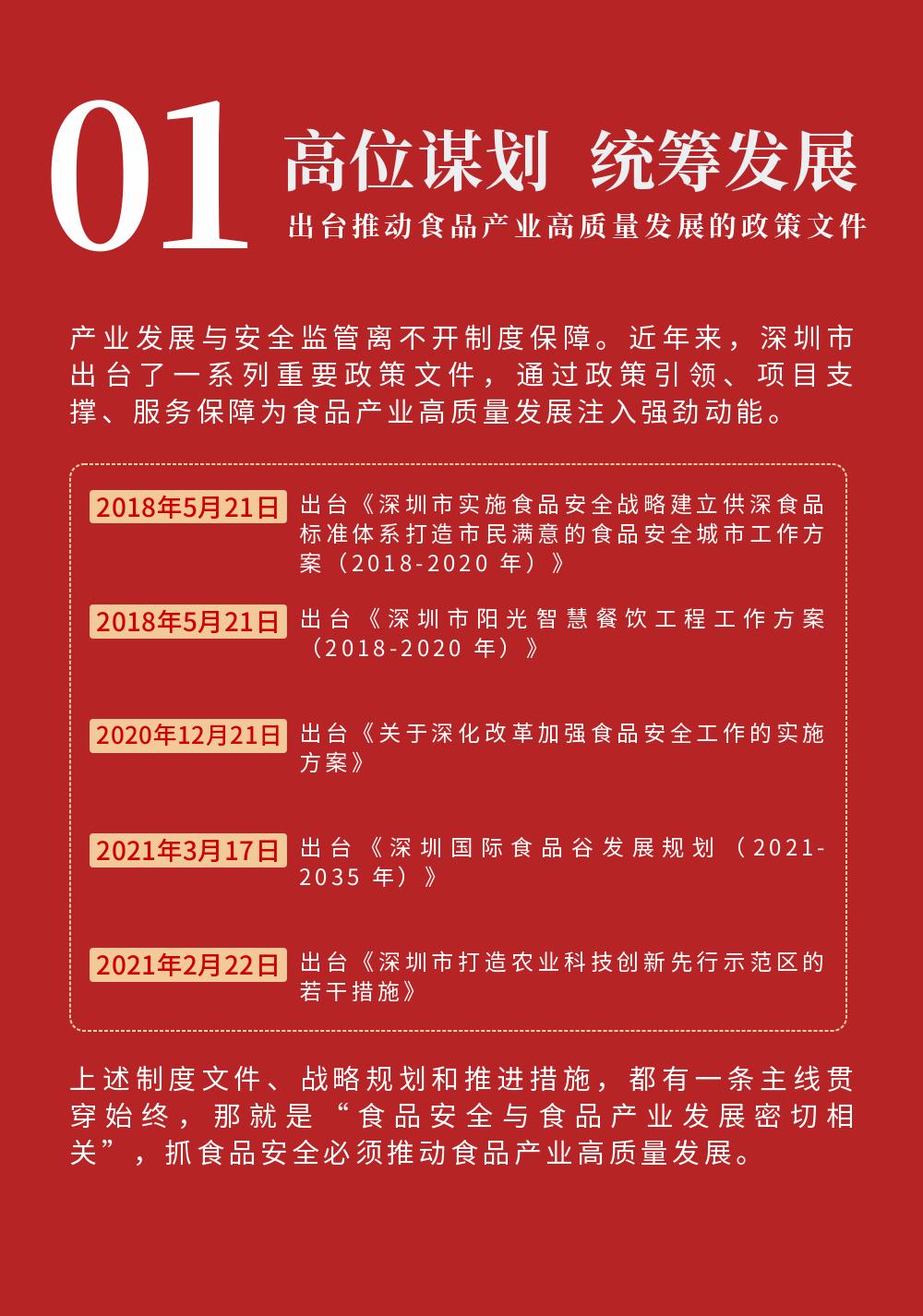 01 高位谋划 统筹发展

出台推动食品产业高质量发展的政策文件

产业发展与安全监管离不开制度保障。近年来，深圳市出台了一系列重要政策文件，通过政策引领、项目支撑、服务保障为食品产业高质量发展注入强劲动能。

2018年5月21日 出台《深圳市实施食品安全战略建立供深食品标准体系打造市民满意的食品安全城市工作方案（2018-2020 年）》

2018年5月21日 出台《深圳市阳光智慧餐饮工程工作方案（2018-2020 年）》

2020年12月21日 出台《关于深化改革加强食品安全工作的实施方案》

2021年3月17日 出台《深圳国际食品谷发展规划（2021-2035 年）》

2021年2月22日 出台《深圳市打造农业科技创新先行示范区的若干措施》

上述制度文件、战略规划和推进措施，都有一条主线贯穿始终，那就是“食品安全与食品产业发展密切相关”，抓食品安全必须推动食品产业高质量发展。